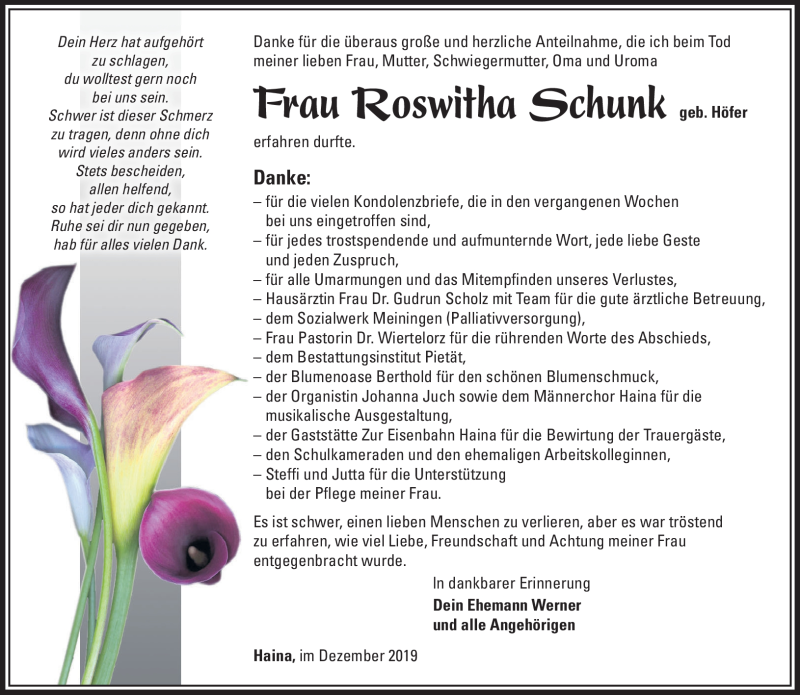 Dein Herz hat aufgehört zu schlagen, du wolltest gern noch bei uns sein. Schwer ist dieser Schmerz zu tragen, denn ohne dich wird vieles anders sein. Stets bescheiden, allen helfend, so hat jeder dich gekannt. Ruhe sei dir nun gegeben, hab für alles vielen Dank.

Danke für die überaus große und herzliche Anteilnahme, die ich beim Tod meiner lieben Frau, Mutter, Schwiegermutter, Oma und Uroma

Frau Roswitha Schunk geb. Höfer

erfahren durfte.

Danke:
– für die vielen Kondolenzbriefe, die in den vergangenen Wochen bei uns eingetroffen sind,
– für jedes trostspendende und aufmunternde Wort, jede liebe Geste und jeden Zuspruch,
– für alle Umarmungen und das Mitempfinden unseres Verlustes,
– Hausärztin Frau Dr. Gudrun Scholz mit Team für die gute ärztliche Betreuung,
– dem Sozialwerk Meiningen (Palliativversorgung),
– Frau Pastorin Dr. Wiertelorz für die rührenden Worte des Abschieds,
– dem Bestattungsinstitut Pietät,
– der Blumenoase Berthold für den schönen Blumenschmuck,
– der Organistin Johanna Juch sowie dem Männerchor Haina für die musikalische Ausgestaltung,
– der Gaststätte Zur Eisenbahn Haina für die Bewirtung der Trauergäste,
– den Schulkameraden und den ehemaligen Arbeitskolleginnen,
– Steffi und Jutta für die Unterstützung bei der Pflege meiner Frau.

Es ist schwer, einen lieben Menschen zu verlieren, aber es war tröstend zu erfahren, wie viel Liebe, Freundschaft und Achtung meiner Frau entgegenbracht wurde.

In dankbarer Erinnerung
Dein Ehemann Werner
und alle Angehörigen

Haina, im Dezember 2019